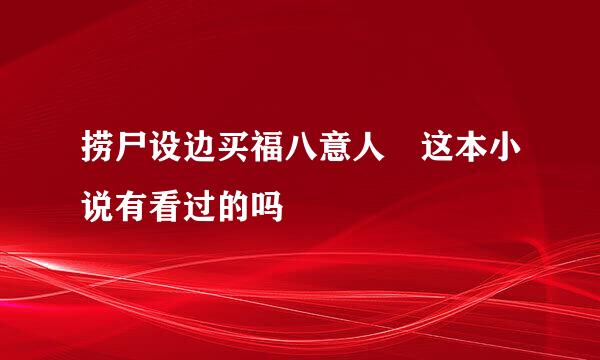 捞尸设边买福八意人　这本小说有看过的吗